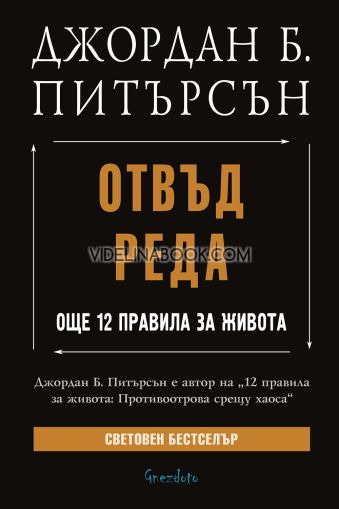 ДЖОРДАН Б. ПИТЪРСЪН

ОТВЪД РЕДА

VIDELINABOOK.COM

ОЩЕ 12 ПРАВИЛА ЗА ЖИВОТА

Джордан Б. Питърсън е автор на „12 правила за живота: Противоотрова срещу хаоса“

СВЕТОВЕН БЕСТСЕЛЪР

Gnezdoto